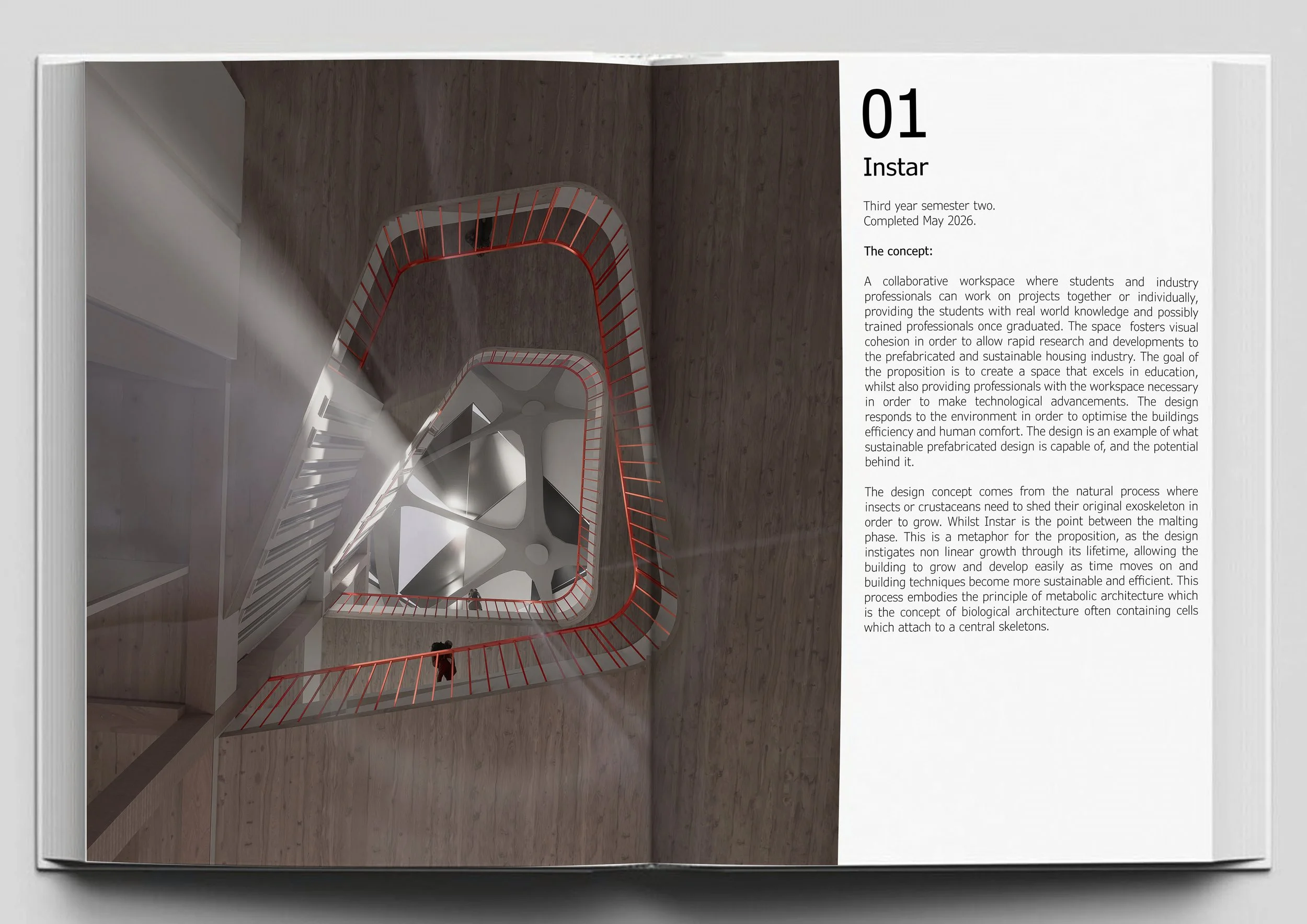 01
Instar

Third year semester two.
Completed May 2026.

The concept:

A collaborative workspace where students and industry professionals can work on projects together or individually, providing the students with real world knowledge and possibly trained professionals once graduated. The space fosters visual cohesion in order to allow rapid research and developments to the prefabricated and sustainable housing industry. The goal of the proposition is to create a space that excels in education, whilst also providing professionals with the workspace necessary in order to make technological advancements. The design responds to the environment in order to optimise the buildings efficiency and human comfort. The design is an example of what sustainable prefabricated design is capable of, and the potential behind it.

The design concept comes from the natural process where insects or crustaceans need to shed their original exoskeleton in order to grow. Whilst Instar is the point between the malting phase. This is a metaphor for the proposition, as the design instigates non linear growth through its lifetime, allowing the building to grow and develop easily as time moves on and building techniques become more sustainable and efficient. This process embodies the principle of metabolic architecture which is the concept of biological architecture often containing cells which attach to a central skeletons.